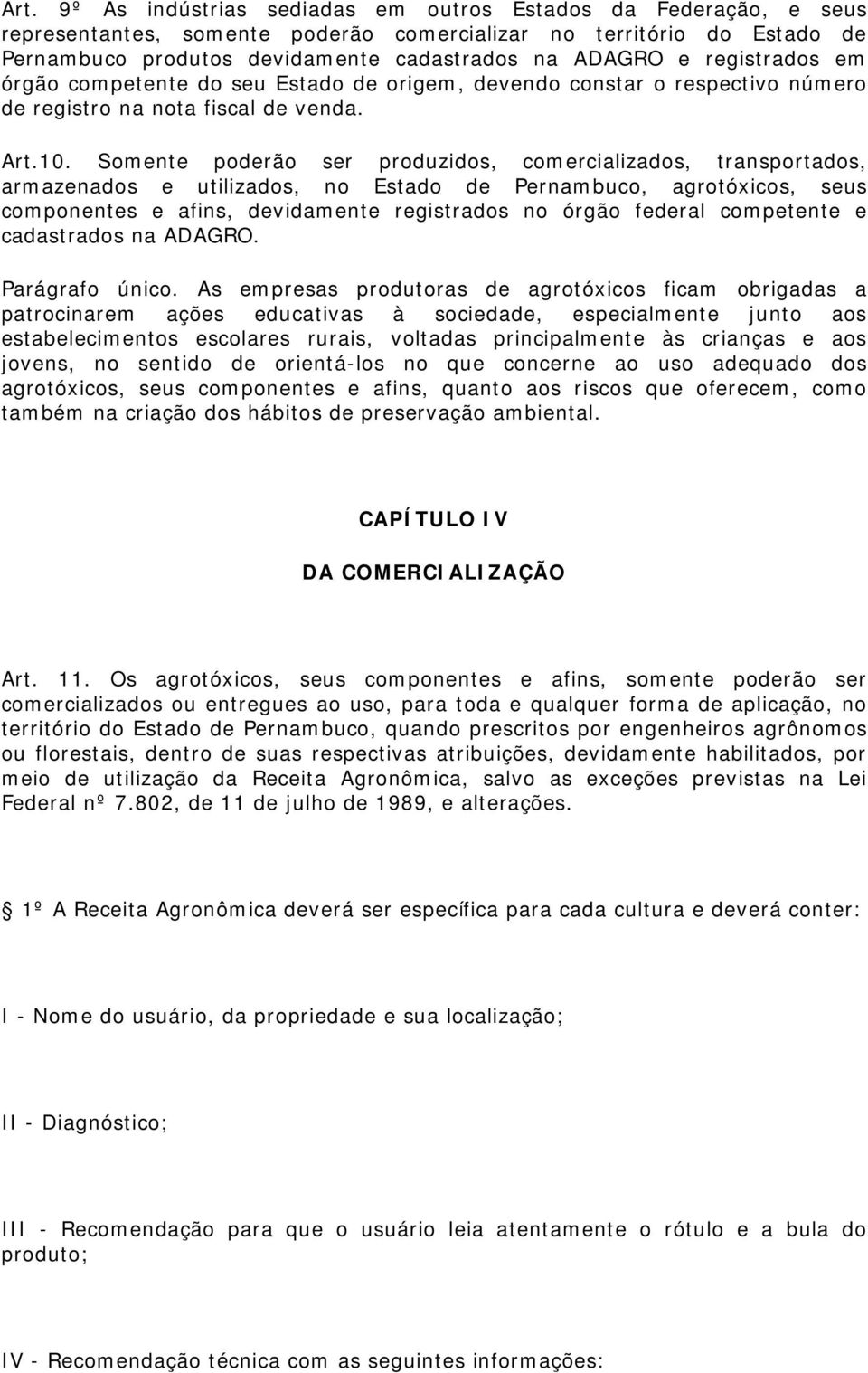 Art. 9º As indústrias sediadas em outros Estados da Federação, e seus representantes, somente poderão comercializar no território do Estado de Pernambuco produtos devidamente cadastrados na ADAGRO e registrados em órgão competente do seu Estado de origem, devendo constar o respectivo número de registro na nota fiscal de venda.

Art.10. Somente poderão ser produzidos, comercializados, transportados, armazenados e utilizados, no Estado de Pernambuco, agrotóxicos, seus componentes e afins, devidamente registrados no órgão federal competente e cadastrados na ADAGRO.

Parágrafo único. As empresas produtoras de agrotóxicos ficam obrigadas a patrocinarem ações educativas à sociedade, especialmente junto aos estabelecimentos escolares rurais, voltadas principalmente às crianças e aos jovens, no sentido de orientá-los no que concerne ao uso adequado dos agrotóxicos, seus componentes e afins, quanto aos riscos que oferecem, como também na criação dos hábitos de preservação ambiental.

CAPÍTULO IV

DA COMERCIALIZAÇÃO

Art. 11. Os agrotóxicos, seus componentes e afins, somente poderão ser comercializados ou entregues ao uso, para toda e qualquer forma de aplicação, no território do Estado de Pernambuco, quando prescritos por engenheiros agrônomos ou florestais, dentro de suas respectivas atribuições, devidamente habilitados, por meio de utilização da Receita Agronômica, salvo as exceções previstas na Lei Federal nº 7.802, de 11 de julho de 1989, e alterações.

1º A Receita Agronômica deverá ser específica para cada cultura e deverá conter:

I - Nome do usuário, da propriedade e sua localização;

II - Diagnóstico;

III - Recomendação para que o usuário leia atentamente o rótulo e a bula do produto;

IV - Recomendação técnica com as seguintes informações: